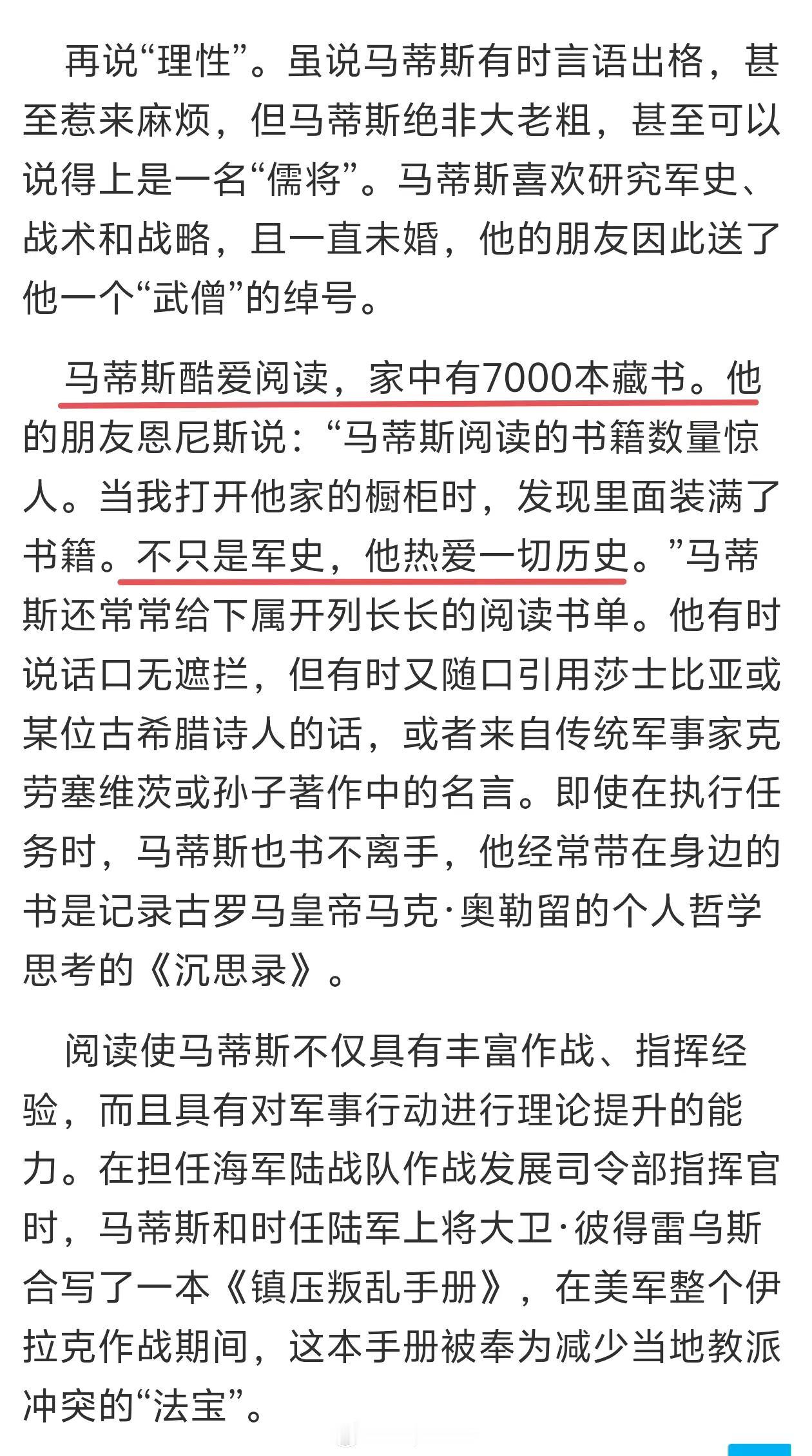 再说“理性”。虽说马蒂斯有时言语出格，甚至惹来麻烦，但马蒂斯绝非大老粗，甚至可以说得上是一名“儒将”。马蒂斯喜欢研究军史、战术和战略，且一直未婚，他的朋友因此送了他一个“武僧”的绰号。

马蒂斯酷爱阅读，家中有7000本藏书。他的朋友恩尼斯说：“马蒂斯阅读的书籍数量惊人。当我打开他家的橱柜时，发现里面装满了书籍。不只是军史，他热爱一切历史。”马蒂斯还常常给下属开列长长的阅读书单。他有时说话口无遮拦，但有时又随口引用莎士比亚或某位古希腊诗人的话，或者来自传统军事家克劳塞维茨或孙子著作中的名言。即使在执行任务时，马蒂斯也书不离手，他经常带在身边的书是记录古罗马皇帝马克·奥勒留的个人哲学思考的《沉思录》。

阅读使马蒂斯不仅具有丰富作战、指挥经验，而且具有对军事行动进行理论提升的能力。在担任海军陆战队作战发展司令部指挥官时，马蒂斯和时任陆军上将大卫·彼得雷乌斯合写了一本《镇压叛乱手册》，在美军整个伊拉克作战期间，这本手册被奉为减少当地教派冲突的“法宝”。